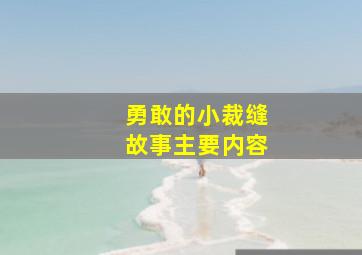 勇敢的小裁缝
故事主要内容